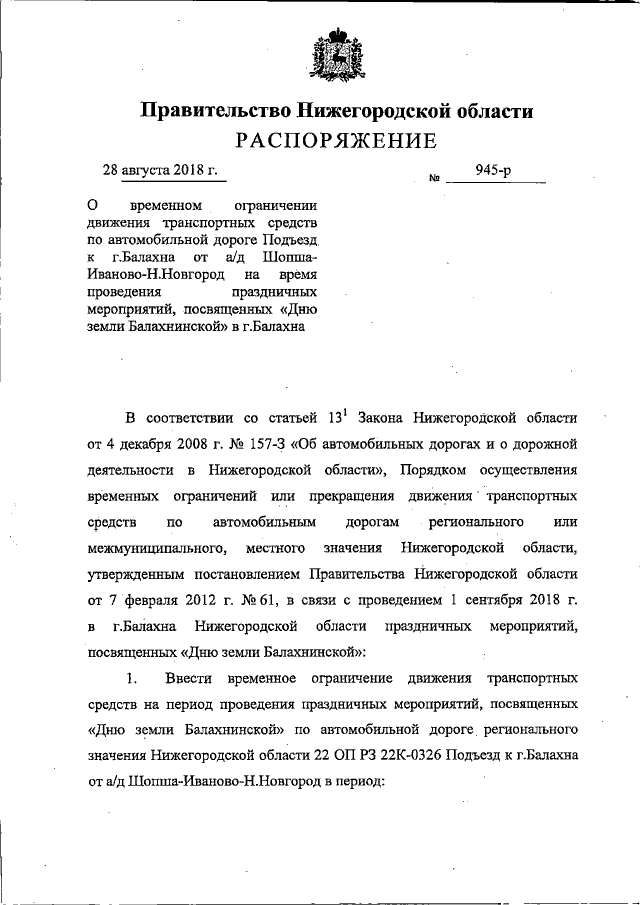 Правительство Нижегородской области
РАСПОРЯЖЕНИЕ

28 августа 2018 г.

№ 945-р

О временном ограничении движения транспортных средств по автомобильной дороге Подъезд к г.Балахна от а/д Шопша-Иваново-Н.Новгород на время проведения праздничных мероприятий, посвященных «Дню земли Балахнинской» в г.Балахна

В соответствии со статьей $13^1$ Закона Нижегородской области от 4 декабря 2008 г. № 157-З «Об автомобильных дорогах и о дорожной деятельности в Нижегородской области», Порядком осуществления временных ограничений или прекращения движения транспортных средств по автомобильным дорогам регионального или межмуниципального, местного значения Нижегородской области, утвержденным постановлением Правительства Нижегородской области от 7 февраля 2012 г. № 61, в связи с проведением 1 сентября 2018 г. в г.Балахна Нижегородской области праздничных мероприятий, посвященных «Дню земли Балахнинской»:

1. Ввести временное ограничение движения транспортных средств на период проведения праздничных мероприятий, посвященных «Дню земли Балахнинской» по автомобильной дороге регионального значения Нижегородской области 22 ОП РЗ 22К-0326 Подъезд к г.Балахна от а/д Шопша-Иваново-Н.Новгород в период: